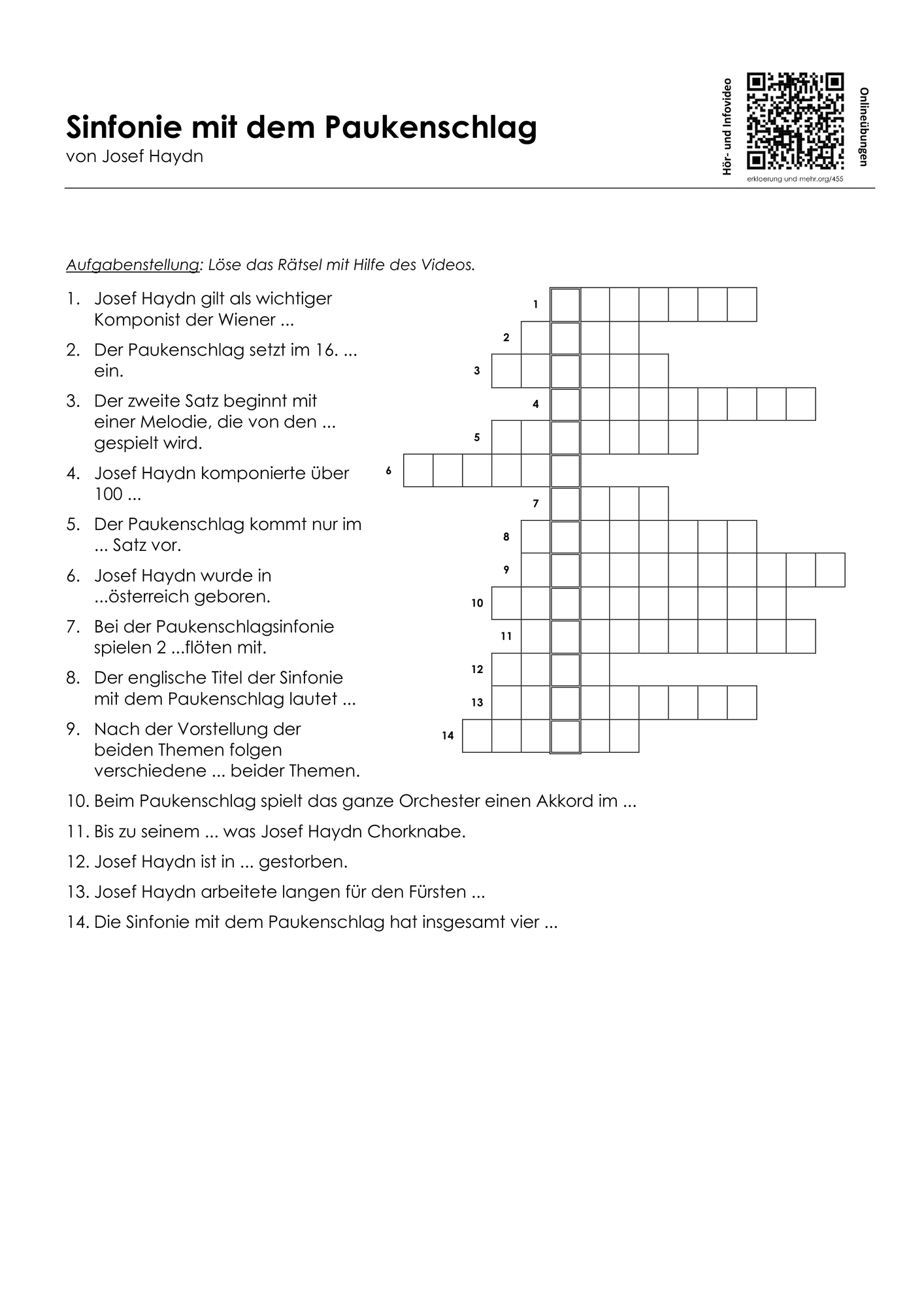 Sinfonie mit dem Paukenschlag
von Josef Haydn

Hör- und Infovideo
erklaerung-und-mehr.org/455
Onlineübungen

Aufgabenstellung: Löse das Rätsel mit Hilfe des Videos.

1. Josef Haydn gilt als wichtiger Komponist der Wiener ...
2. Der Paukenschlag setzt im 16. ... ein.
3. Der zweite Satz beginnt mit einer Melodie, die von den ... gespielt wird.
4. Josef Haydn komponierte über 100 ...
5. Der Paukenschlag kommt nur im ... Satz vor.
6. Josef Haydn wurde in ...österreich geboren.
7. Bei der Paukenschlagsinfonie spielen 2 ...flöten mit.
8. Der englische Titel der Sinfonie mit dem Paukenschlag lautet ...
9. Nach der Vorstellung der beiden Themen folgen verschiedene ... beider Themen.
10. Beim Paukenschlag spielt das ganze Orchester einen Akkord im ...
11. Bis zu seinem ... was Josef Haydn Chorknabe.
12. Josef Haydn ist in ... gestorben.
13. Josef Haydn arbeitete langen für den Fürsten ...
14. Die Sinfonie mit dem Paukenschlag hat insgesamt vier ...

1
2
3
4
5
6
7
8
9
10
11
12
13
14